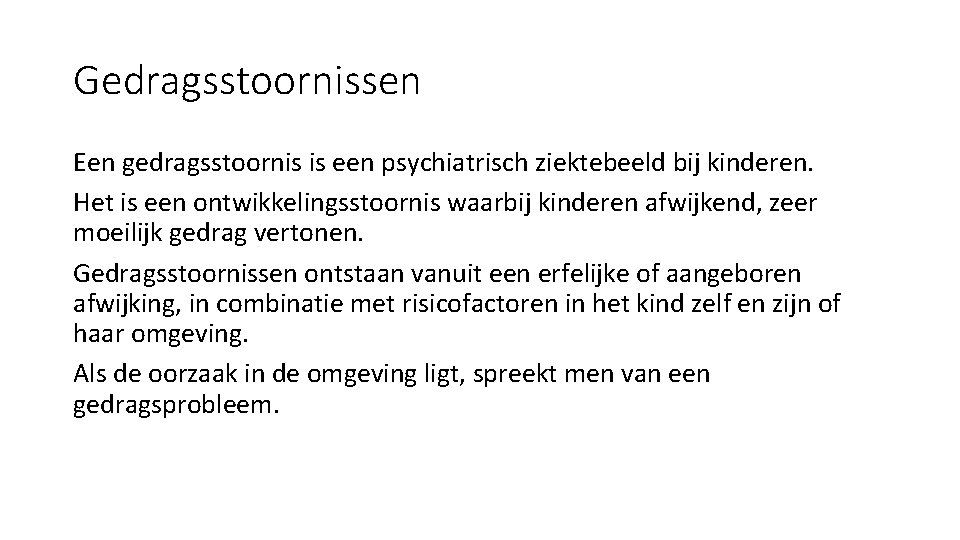 Gedragsstoornissen

Een gedragsstoornis is een psychiatrisch ziektebeeld bij kinderen.

Het is een ontwikkelingsstoornis waarbij kinderen afwijkend, zeer moeilijk gedrag vertonen.

Gedragsstoornissen ontstaan vanuit een erfelijke of aangeboren afwijking, in combinatie met risicofactoren in het kind zelf en zijn of haar omgeving.

Als de oorzaak in de omgeving ligt, spreekt men van een gedragsprobleem.